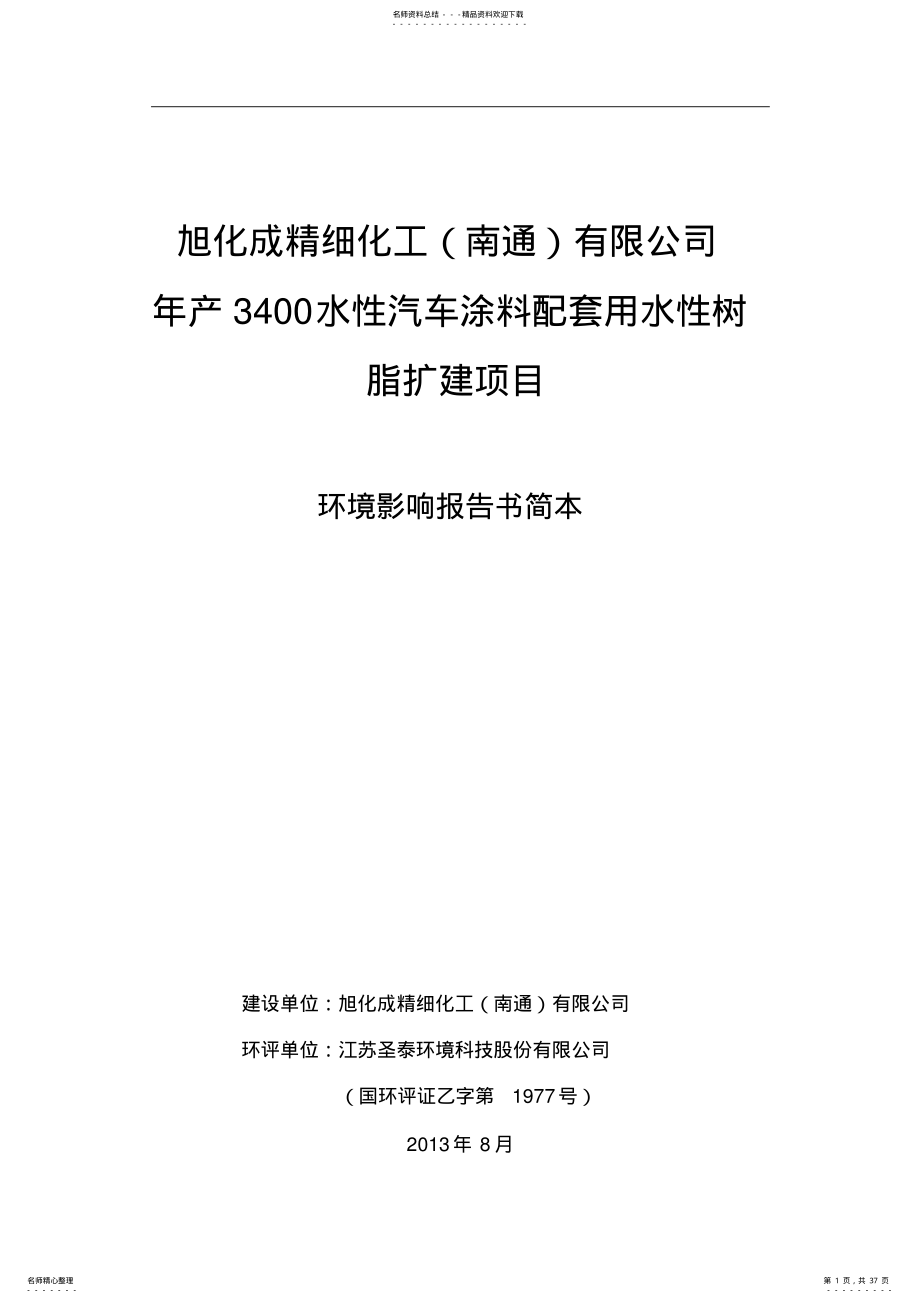 名师资料总结 - - -精品资料欢迎下载

旭化成精细化工（南通）有限公司
年产 3400水性汽车涂料配套用水性树脂扩建项目

环境影响报告书简本

建设单位：旭化成精细化工（南通）有限公司

环评单位：江苏圣泰环境科技股份有限公司

（国环评证乙字第　1977号）

2013年 8月

名师精心整理

第 1 页，共 37 页